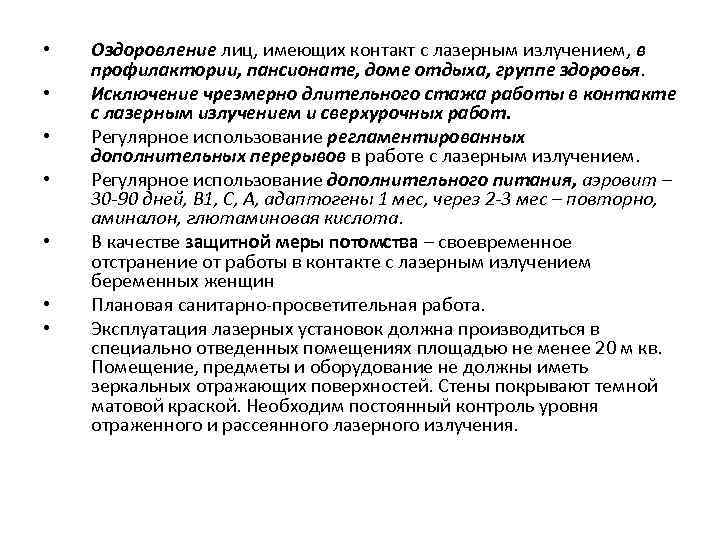 • Оздоровление лиц, имеющих контакт с лазерным излучением, в профилактории, пансионате, доме отдыха, группе здоровья.

• Исключение чрезмерно длительного стажа работы в контакте с лазерным излучением и сверхурочных работ.

• Регулярное использование регламентированных дополнительных перерывов в работе с лазерным излучением.

• Регулярное использование дополнительного питания, аэровит – 30-90 дней, В1, С, А, адаптогены 1 мес, через 2-3 мес – повторно, аминалон, глютаминовая кислота.

• В качестве защитной меры потомства – своевременное отстранение от работы в контакте с лазерным излучением беременных женщин

• Плановая санитарно-просветительная работа.

• Эксплуатация лазерных установок должна производиться в специально отведенных помещениях площадью не менее 20 м кв. Помещение, предметы и оборудование не должны иметь зеркальных отражающих поверхностей. Стены покрывают темной матовой краской. Необходим постоянный контроль уровня отраженного и рассеянного лазерного излучения.